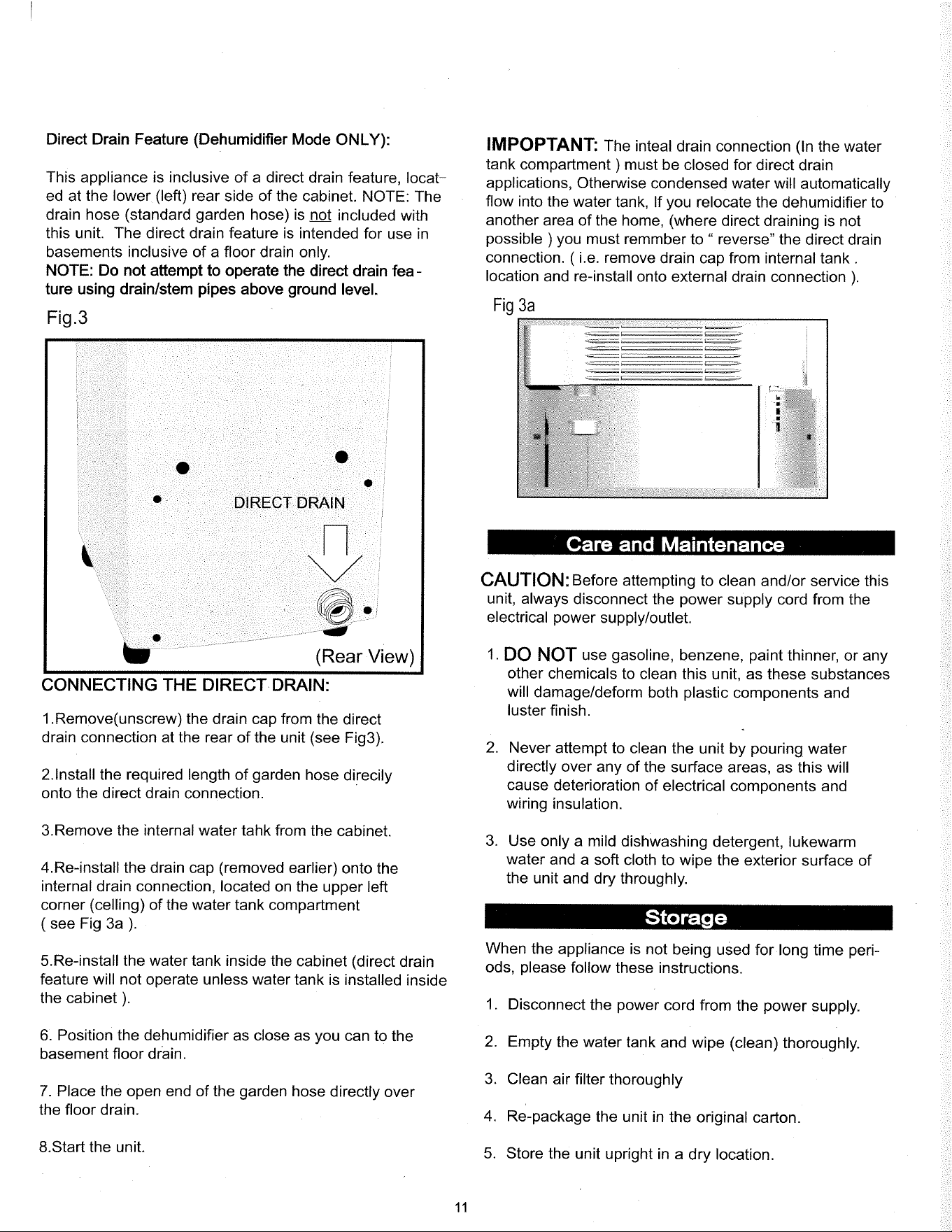 Direct Drain Feature (Dehumidifier Mode ONLY):

This appliance is inclusive of a direct drain feature, located at the lower (left) rear side of the cabinet. NOTE: The drain hose (standard garden hose) is not included with this unit. The direct drain feature is intended for use in basements inclusive of a floor drain only.

NOTE: Do not attempt to operate the direct drain feature using drain/stem pipes above ground level.

Fig.3

DIRECT DRAIN

(Rear View)

CONNECTING THE DIRECT DRAIN:

1.Remove(unscrew) the drain cap from the direct drain connection at the rear of the unit (see Fig3).

2.Install the required length of garden hose direcily onto the direct drain connection.

3.Remove the internal water tahk from the cabinet.

4.Re-install the drain cap (removed earlier) onto the internal drain connection, located on the upper left corner (celling) of the water tank compartment ( see Fig 3a ).

5.Re-install the water tank inside the cabinet (direct drain feature will not operate unless water tank is installed inside the cabinet ).

6. Position the dehumidifier as close as you can to the basement floor drain.

7. Place the open end of the garden hose directly over the floor drain.

8.Start the unit.

IMPOPTANT: The inteal drain connection (In the water tank compartment ) must be closed for direct drain applications, Otherwise condensed water will automatically flow into the water tank, If you relocate the dehumidifier to another area of the home, (where direct draining is not possible ) you must remmber to " reverse" the direct drain connection. ( i.e. remove drain cap from internal tank . location and re-install onto external drain connection ).

Fig 3a

Care and Maintenance

CAUTION: Before attempting to clean and/or service this unit, always disconnect the power supply cord from the electrical power supply/outlet.

1. DO NOT use gasoline, benzene, paint thinner, or any other chemicals to clean this unit, as these substances will damage/deform both plastic components and luster finish.

2. Never attempt to clean the unit by pouring water directly over any of the surface areas, as this will cause deterioration of electrical components and wiring insulation.

3. Use only a mild dishwashing detergent, lukewarm water and a soft cloth to wipe the exterior surface of the unit and dry throughly.

Storage

When the appliance is not being used for long time periods, please follow these instructions.

1. Disconnect the power cord from the power supply.

2. Empty the water tank and wipe (clean) thoroughly.

3. Clean air filter thoroughly

4. Re-package the unit in the original carton.

5. Store the unit upright in a dry location.

11